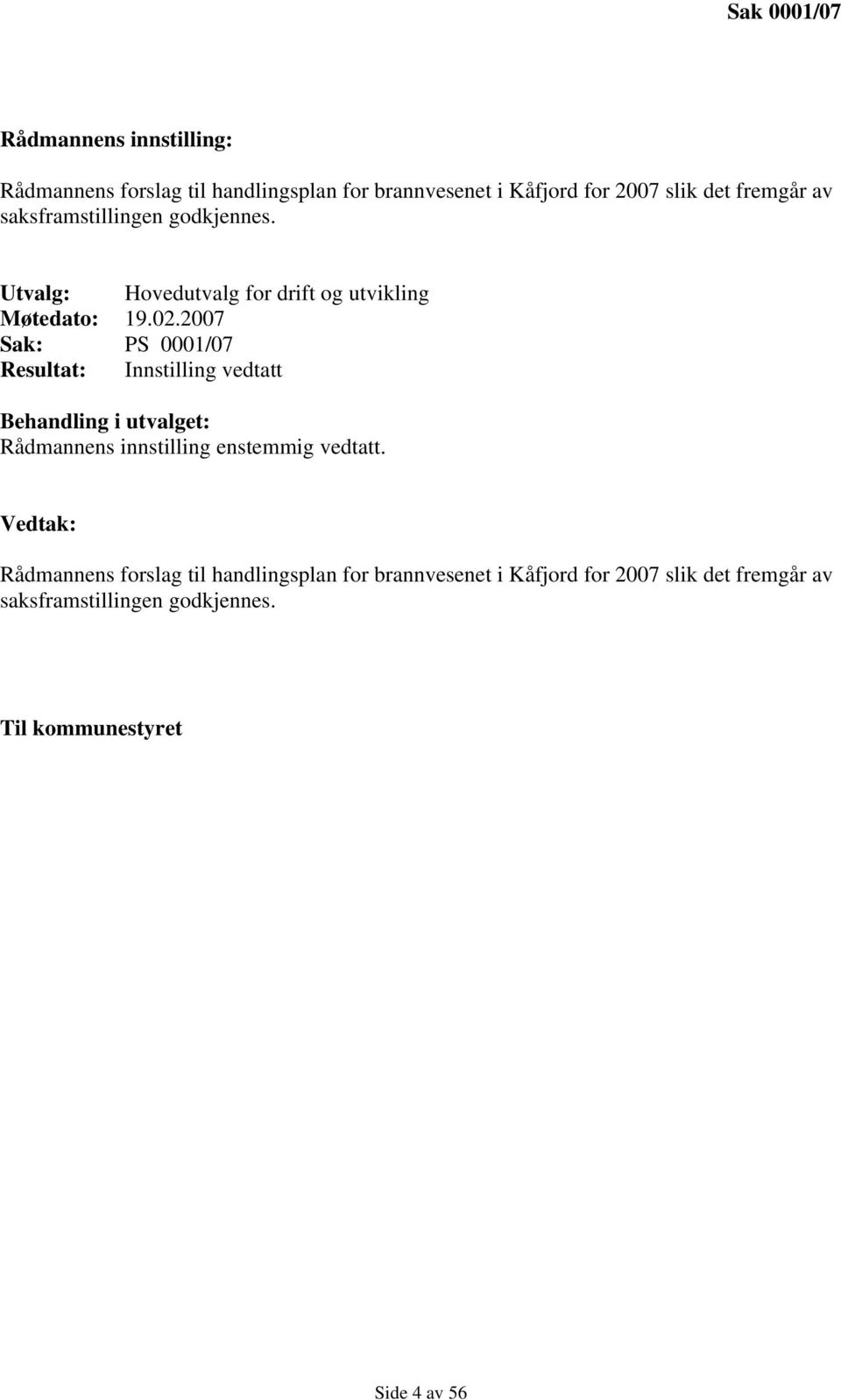 Sak 0001/07

Rådmannens innstilling:

Rådmannens forslag til handlingsplan for brannvesenet i Kåfjord for 2007 slik det fremgår av saksframstillingen godkjennes.

Utvalg: Hovedutvalg for drift og utvikling
Møtedato: 19.02.2007
Sak: PS 0001/07
Resultat: Innstilling vedtatt

Behandling i utvalget:
Rådmannens innstilling enstemmig vedtatt.

Vedtak:

Rådmannens forslag til handlingsplan for brannvesenet i Kåfjord for 2007 slik det fremgår av saksframstillingen godkjennes.

Til kommunestyret

Side 4 av 56